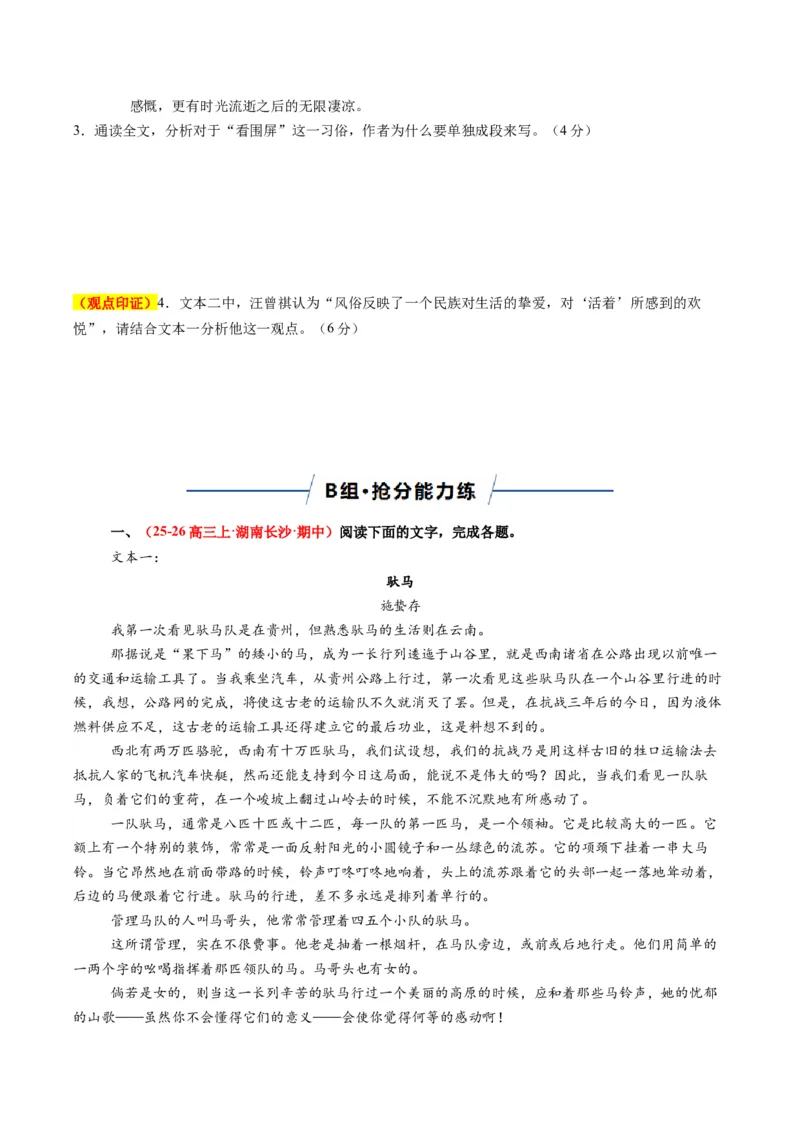 感慨，更有时光流逝之后的无限凄凉。

3．通读全文，分析对于“看围屏”这一习俗，作者为什么要单独成段来写。（4分）

（观点印证）4．文本二中，汪曾祺认为“风俗反映了一个民族对生活的挚爱，对‘活着’所感到的欢悦”，请结合文本一分析他这一观点。（6分）

B组·抢分能力练

一、（25-26高三上·湖南长沙·期中）阅读下面的文字，完成各题。

文本一：

驮马

施蛰存

我第一次看见驮马队是在贵州，但熟悉驮马的生活则在云南。

那据说是“果下马”的矮小的马，成为一长行列逶迤于山谷里，就是西南诸省在公路出现以前唯一的交通和运输工具了。当我乘坐汽车，从贵州公路上行过，第一次看见这些驮马队在一个山谷里行进的时候，我想，公路网的完成，将使这古老的运输队不久就消灭了罢。但是，在抗战三年后的今日，因为液体燃料供应不足，这古老的运输工具还得建立它的最后功业，这是料想不到的。

西北有两万匹骆驼，西南有十万匹驮马，我们试设想，我们的抗战乃是用这样古旧的牲口运输法去抵抗人家的飞机汽车快艇，然而还能支持到今日这局面，能说不是伟大的吗？因此，当我们看见一队驮马，负着它们的重荷，在一个峻坡上翻过山岭去的时候，不能不沉默地有所感动了。

一队驮马，通常是八匹十匹或十二匹，每一队的第一匹马，是一个领袖。它是比较高大的一匹。它额上有一个特别的装饰，常常是一面反射阳光的小圆镜子和一丛绿色的流苏。它的项颈下挂着一串大马铃。当它昂然地在前面带路的时候，铃声叮咚叮咚地响着，头上的流苏跟着它的头部一起一落地耸动着，后边的马便跟着它行进。驮马的行进，差不多永远是排列着单行的。

管理马队的人叫马哥头，他常常管理着四五个小队的驮马。

这所谓管理，实在不很费事。他老是抽着一根烟杆，在马队旁边，或前或后地行走。他们用简单的一两个字的吆喝指挥着那匹领队的马。马哥头也有女的。

倘若是女的，则当这一长列辛苦的驮马行过一个美丽的高原的时候，应和着那些马铃声，她的忧郁的山歌——虽然你不会懂得它们的意义——会使你觉得何等的感动啊！